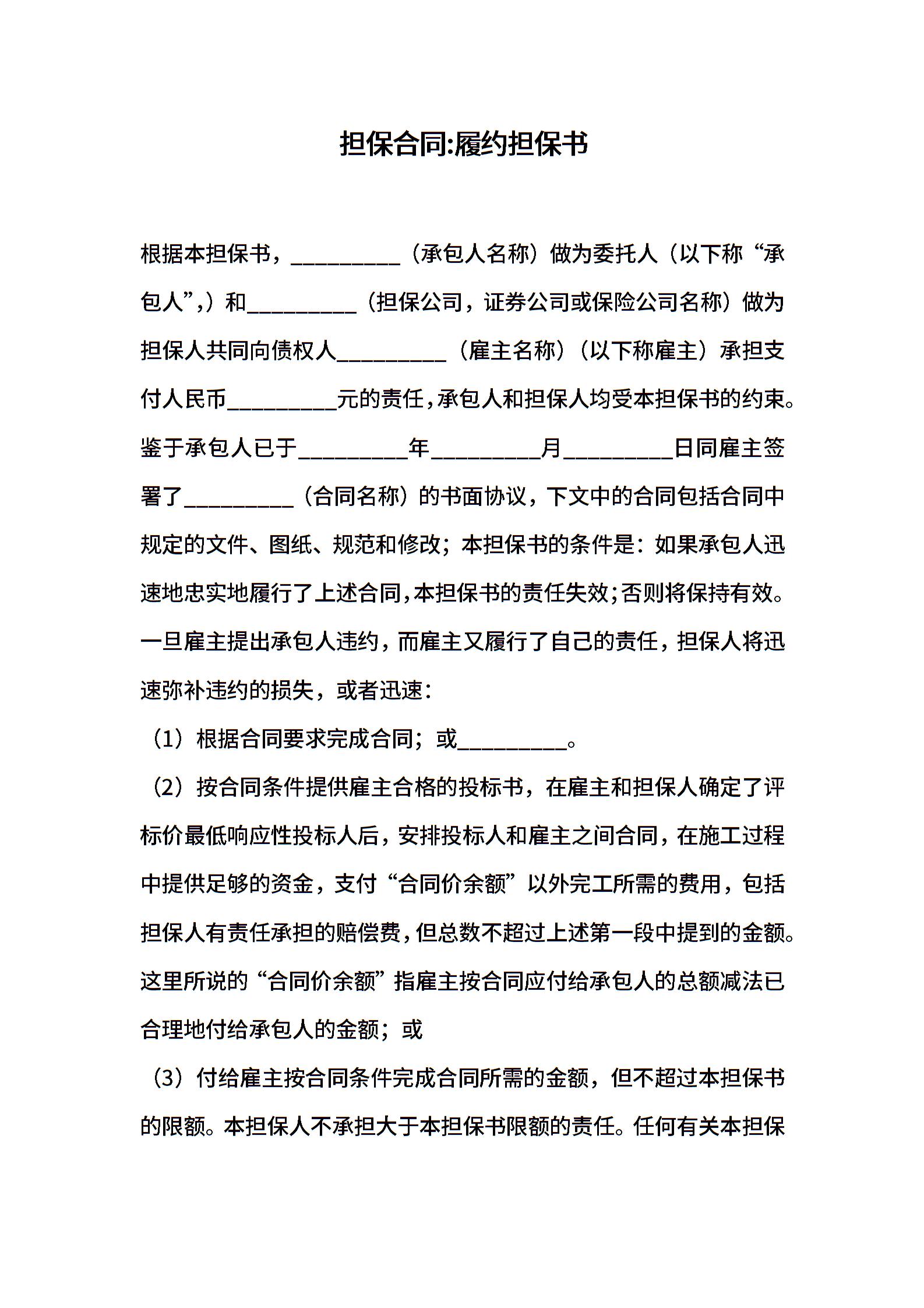 担保合同:履约担保书

根据本担保书，__________（承包人名称）做为委托人（以下称“承包人”,）和__________（担保公司，证券公司或保险公司名称）做为担保人共同向债权人__________（雇主名称）（以下称雇主）承担支付人民币__________元的责任，承包人和担保人均受本担保书的约束。鉴于承包人已于__________年__________月__________日同雇主签署了__________（合同名称）的书面协议，下文中的合同包括合同中规定的文件、图纸、规范和修改；本担保书的条件是：如果承包人迅速地忠实地履行了上述合同，本担保书的责任失效；否则将保持有效。一旦雇主提出承包人违约，而雇主又履行了自己的责任，担保人将迅速弥补违约的损失，或者迅速：

（1）根据合同要求完成合同；或__________。

（2）按合同条件提供雇主合格的投标书，在雇主和担保人确定了评标价最低响应性投标人后，安排投标人和雇主之间合同，在施工过程中提供足够的资金，支付“合同价余额”以外完工所需的费用，包括担保人有责任承担的赔偿费，但总数不超过上述第一段中提到的金额。这里所说的“合同价余额”指雇主按合同应付给承包人的总额减法已合理地付给承包人的金额；或

（3）付给雇主按合同条件完成合同所需的金额，但不超过本担保书的限额。本担保人不承担大于本担保书限额的责任。任何有关本担保